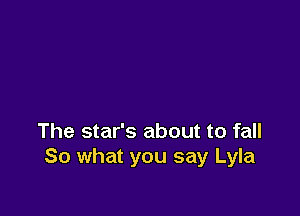 The star's about to fall
So what you say Lyla